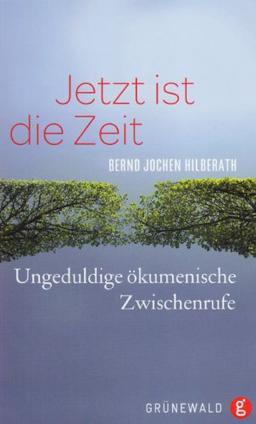 Jetzt ist die Zeit

BERND JOCHEN HILBERATH

Ungeduldige ökumenische Zwischenrufe

GRÜNEWALD g